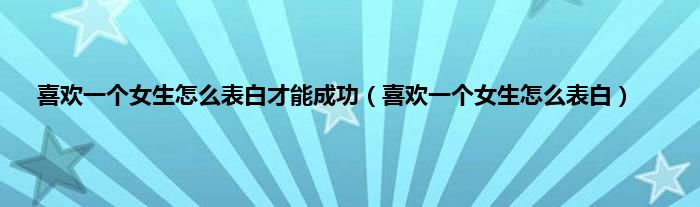 喜欢一个女生怎么表白才能成功（喜欢一个女生怎么表白）